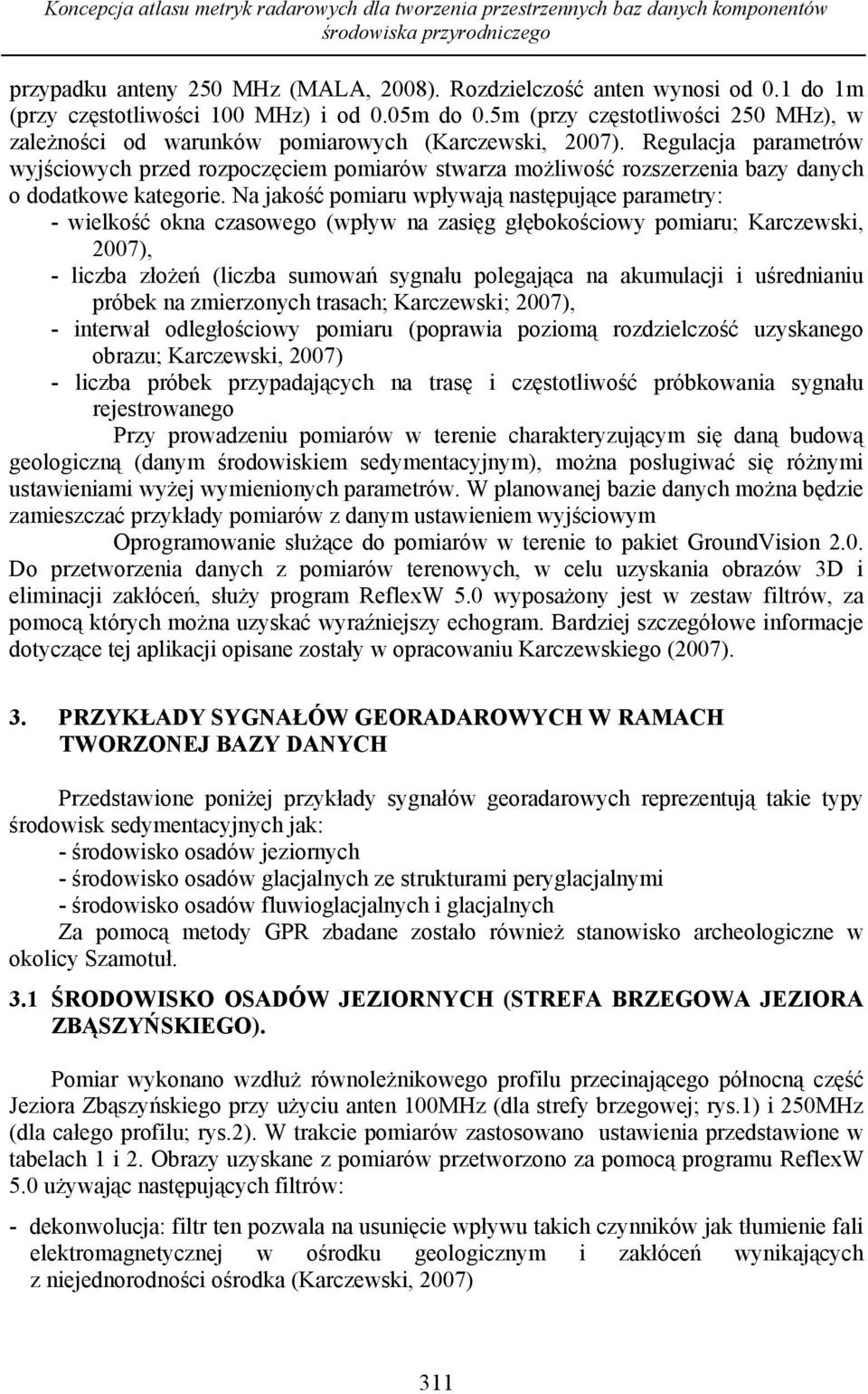 Koncepcja atlasu metryk radarowych dla tworzenia przestrzennych baz danych komponentów środowiska przyrodniczego

przypadku anteny 250 MHz (MALA, 2008). Rozdzielczość anten wynosi od 0.1 do 1m (przy częstotliwości 100 MHz) i od 0.05m do 0.5m (przy częstotliwości 250 MHz), w zależności od warunków pomiarowych (Karczewski, 2007). Regulacja parametrów wyjściowych przed rozpoczęciem pomiarów stwarza możliwość rozszerzenia bazy danych o dodatkowe kategorie. Na jakość pomiaru wpływają następujące parametry:
- wielkość okna czasowego (wpływ na zasięg głębokościowy pomiaru; Karczewski, 2007),
- liczba złożeń (liczba sumowań sygnału polegająca na akumulacji i uśrednianiu próbek na zmierzonych trasach; Karczewski; 2007),
- interwał odległościowy pomiaru (poprawia poziomą rozdzielczość uzyskanego obrazu; Karczewski, 2007)
- liczba próbek przypadających na trasę i częstotliwość próbkowania sygnału rejestrowanego

Przy prowadzeniu pomiarów w terenie charakteryzującym się daną budową geologiczną (danym środowiskiem sedymentacyjnym), można posługiwać się różnymi ustawieniami wyżej wymienionych parametrów. W planowanej bazie danych można będzie zamieszczać przykłady pomiarów z danym ustawieniem wyjściowym

Oprogramowanie służące do pomiarów w terenie to pakiet GroundVision 2.0. Do przetworzenia danych z pomiarów terenowych, w celu uzyskania obrazów 3D i eliminacji zakłóceń, służy program ReflexW 5.0 wyposażony jest w zestaw filtrów, za pomocą których można uzyskać wyraźniejszy echogram. Bardziej szczegółowe informacje dotyczące tej aplikacji opisane zostały w opracowaniu Karczewskiego (2007).

3. PRZYKŁADY SYGNAŁÓW GEORADAROWYCH W RAMACH TWORZONEJ BAZY DANYCH

Przedstawione poniżej przykłady sygnałów georadarowych reprezentują takie typy środowisk sedymentacyjnych jak:
- środowisko osadów jeziornych
- środowisko osadów glacjalnych ze strukturami peryglacjalnymi
- środowisko osadów fluwioglacjalnych i glacjalnych

Za pomocą metody GPR zbadane zostało również stanowisko archeologiczne w okolicy Szamotuł.

3.1 ŚRODOWISKO OSADÓW JEZIORNYCH (STREFA BRZEGOWA JEZIORA ZBĄSZYŃSKIEGO).

Pomiar wykonano wzdłuż równoleżnikowego profilu przecinającego północną część Jeziora Zbąszyńskiego przy użyciu anten 100MHz (dla strefy brzegowej; rys.1) i 250MHz (dla całego profilu; rys.2). W trakcie pomiarów zastosowano ustawienia przedstawione w tabelach 1 i 2. Obrazy uzyskane z pomiarów przetworzono za pomocą programu ReflexW 5.0 używając następujących filtrów:

- dekonwolucja: filtr ten pozwala na usunięcie wpływu takich czynników jak tłumienie fali elektromagnetycznej w ośrodku geologicznym i zakłóceń wynikających z niejednorodności ośrodka (Karczewski, 2007)

311